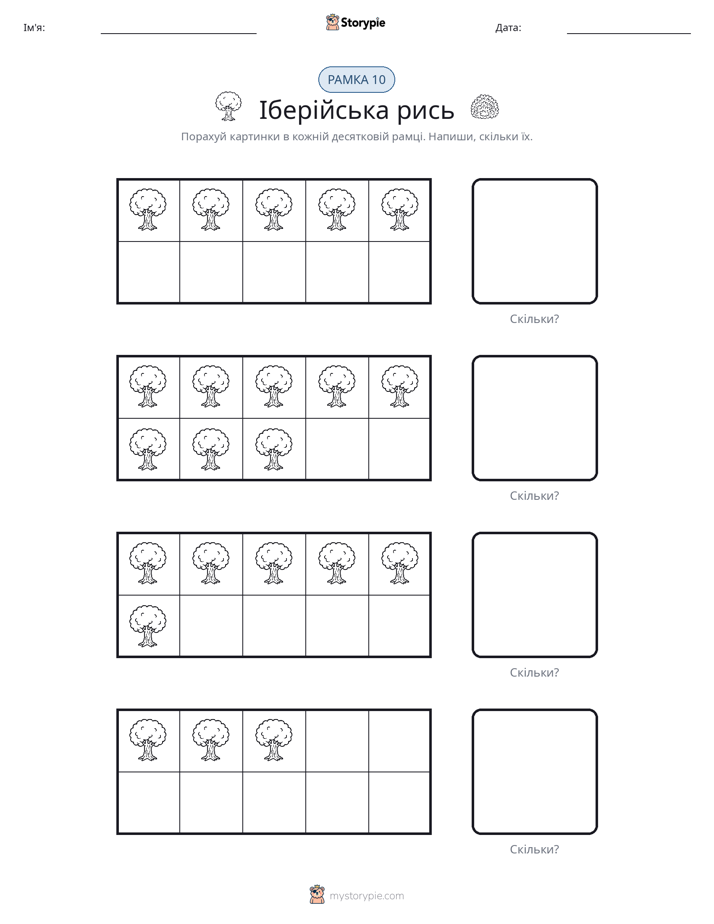 Ім'я: ____ Storypie Дата: ____

РАМКА 10

Іберійська рись

Порахуй картинки в кожній десятковій рамці. Напиши, скільки їх.

Скільки?

Скільки?

Скільки?

Скільки?

mystorypie.com